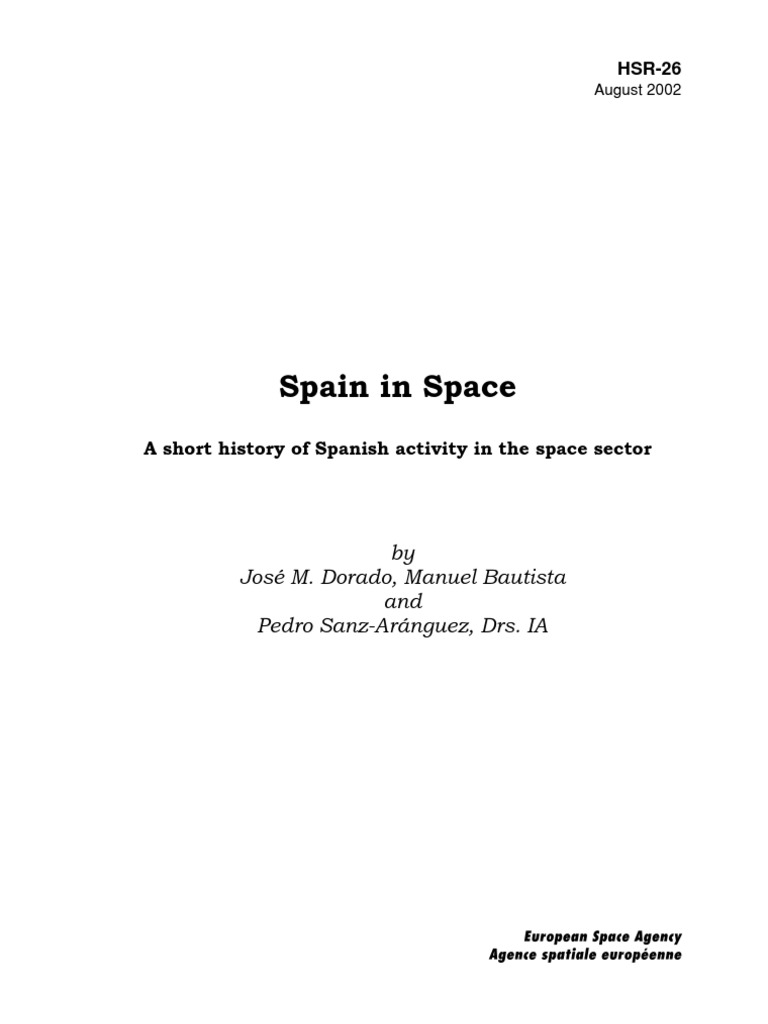 HSR-26
August 2002

Spain in Space

A short history of Spanish activity in the space sector

by
José M. Dorado, Manuel Bautista
and
Pedro Sanz-Aránguez, Drs. IA

European Space Agency
Agence spatiale européenne